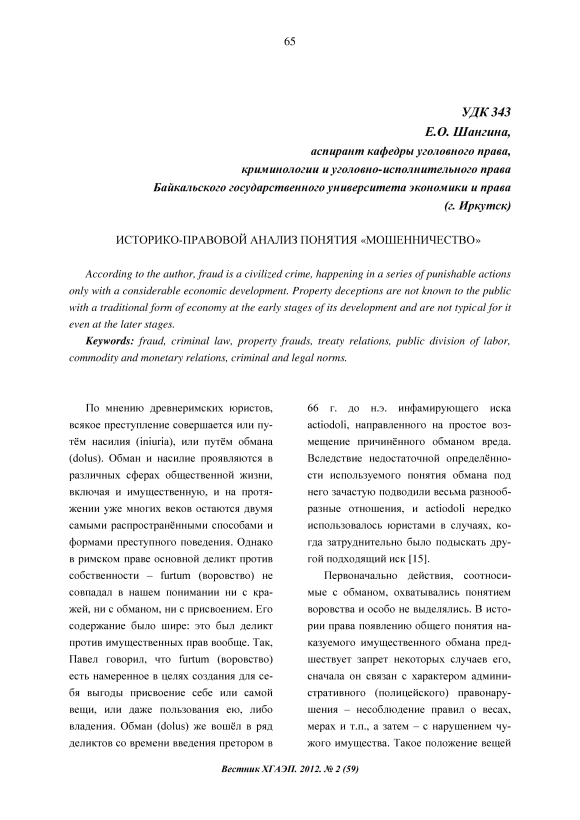 65

УДК 343
Е.О. Шангина,
аспирант кафедры уголовного права,
криминологии и уголовно-исполнительного права
Байкальского государственного университета экономики и права
(г. Иркутск)

ИСТОРИКО-ПРАВОВОЙ АНАЛИЗ ПОНЯТИЯ «МОШЕННИЧЕСТВО»

According to the author, fraud is a civilized crime, happening in a series of punishable actions only with a considerable economic development. Property deceptions are not known to the public with a traditional form of economy at the early stages of its development and are not typical for it even at the later stages.

Keywords: fraud, criminal law, property frauds, treaty relations, public division of labor, commodity and monetary relations, criminal and legal norms.

По мнению древнеримских юристов, всякое преступление совершается или путём насилия (iniuria), или путём обмана (dolus). Обман и насилие проявляются в различных сферах общественной жизни, включая и имущественную, и на протяжении уже многих веков остаются двумя самыми распространёнными способами и формами преступного поведения. Однако в римском праве основной деликт против собственности – furtum (воровство) не совпадал в нашем понимании ни с кражей, ни с обманом, ни с присвоением. Его содержание было шире: это был деликт против имущественных прав вообще. Так, Павел говорил, что furtum (воровство) есть намеренное в целях создания для себя выгоды присвоение себе или самой вещи, или даже пользования ею, либо владения. Обман (dolus) же вошёл в ряд деликтов со времени введения претором в

66 г. до н.э. инфамирующего иска actiodoli, направленного на простое возмещение причинённого обманом вреда. Вследствие недостаточной определённости используемого понятия обмана под него зачастую подводили весьма разнообразные отношения, и actiodoli нередко использовалось юристами в случаях, когда затруднительно было подыскать другой подходящий иск [15].

Первоначально действия, соотносимые с обманом, охватывались понятием воровства и особо не выделялись. В истории права появлению общего понятия наказуемого имущественного обмана предшествует запрет некоторых случаев его, сначала он связан с характером административного (полицейского) правонарушения – несоблюдение правил о весах, мерах и т.п., а затем – с нарушением чужого имущества. Такое положение вещей

Вестник ХГАЭП. 2012. № 2 (59)